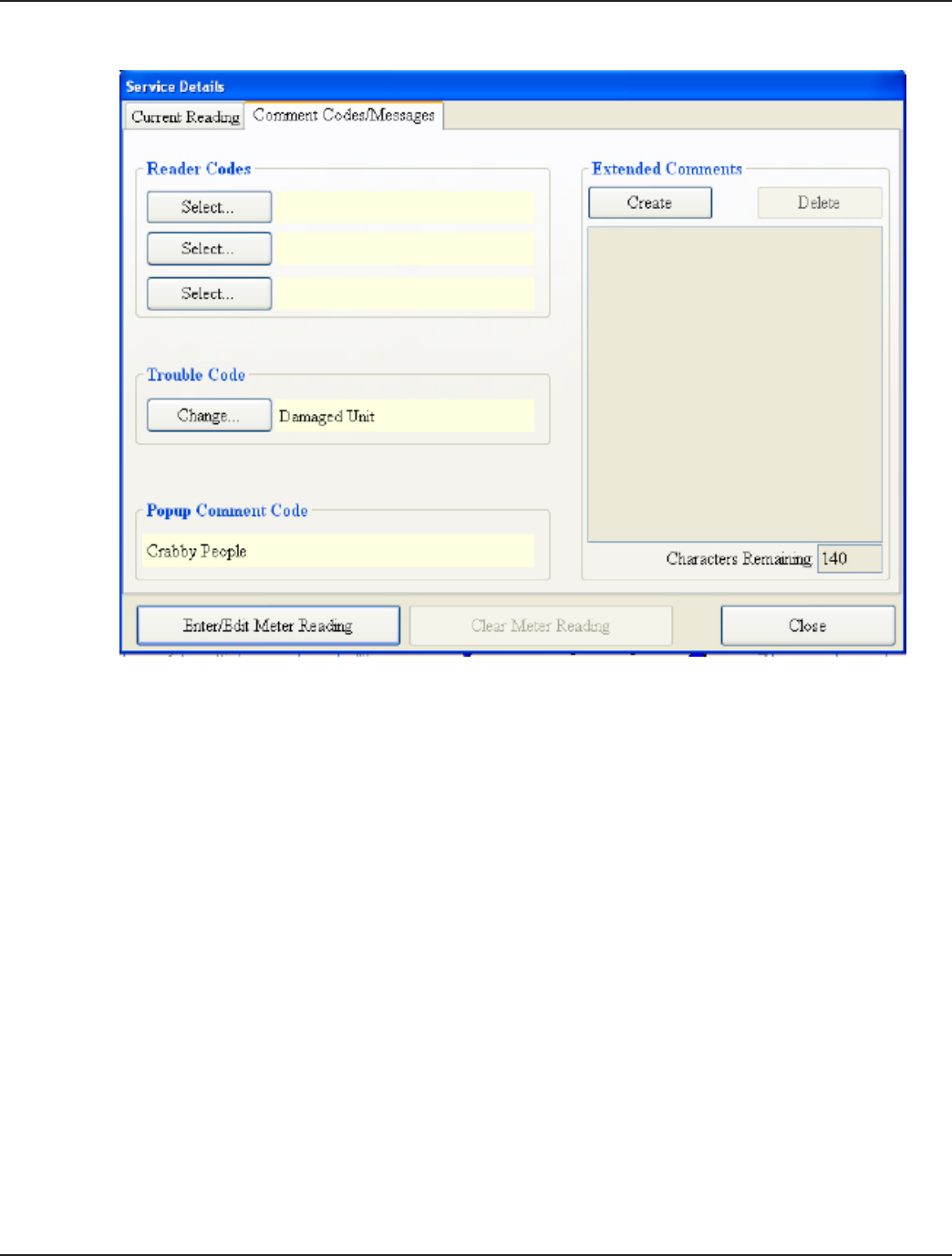 Service Details

Current Reading

Comment Codes/Messages

Reader Codes

Select...

Select...

Select...

Trouble Code

Change...

Damaged Unit

Popup Comment Code

Crabby People

Extended Comments

Create

Delete

Characters Remaining 140

Enter/Edit Meter Reading

Clear Meter Reading

Close